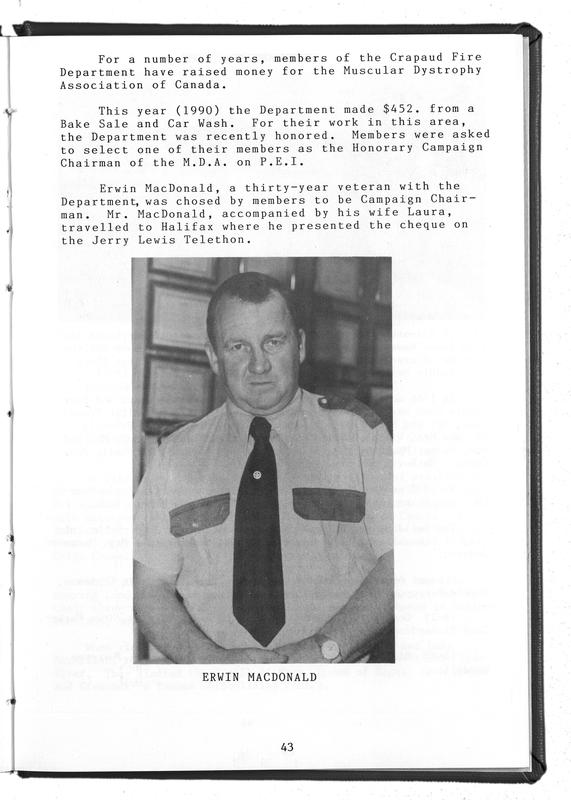 For a number of years, members of the Crapaud Fire Department have raised money for the Muscular Dystrophy Association of Canada.

This year (1990) the Department made $452. from a Bake Sale and Car Wash. For their work in this area, the Department was recently honored. Members were asked to select one of their members as the Honorary Campaign Chairman of the M.D.A. on P.E.I.

Erwin MacDonald, a thirty-year veteran with the Department, was chosed by members to be Campaign Chairman. Mr. MacDonald, accompanied by his wife Laura, travelled to Halifax where he presented the cheque on the Jerry Lewis Telethon.

ERWIN MACDONALD

43